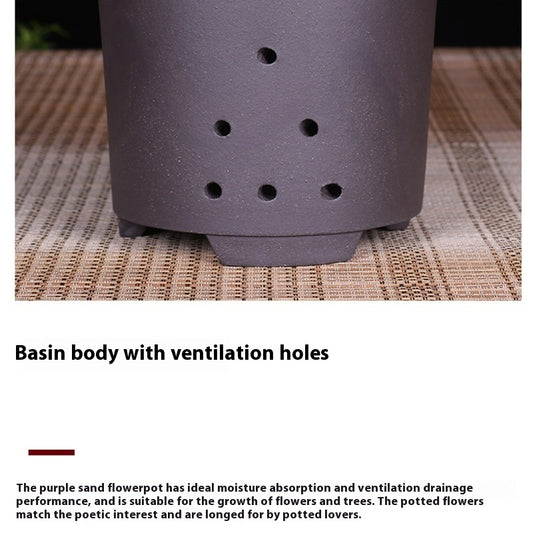 Basin body with ventilation holes

The purple sand flowerpot has ideal moisture absorption and ventilation drainage performance, and is suitable for the growth of flowers and trees. The potted flowers match the poetic interest and are longed for by potted lovers.